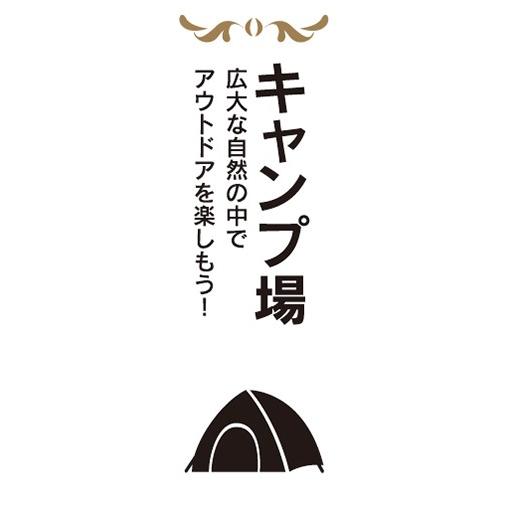 キャンプ場

広大な自然の中で
アウトドアを楽しもう！